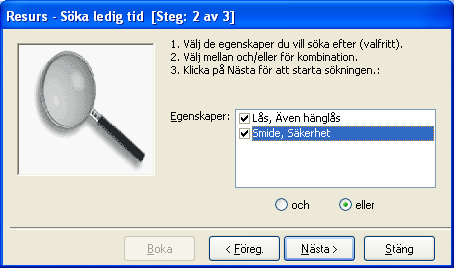 Resurs - Söka ledig tid [Steg: 2 av 3]

1. Välj de egenskaper du vill söka efter (valfritt).
2. Välj mellan och/eller för kombination.
3. Klicka på Nästa för att starta sökningen.:

Egenskaper:
Lås, Även hänglås
Smide, Säkerhet

och
eller

Boka
< Föreg.
Nästa >
Stäng